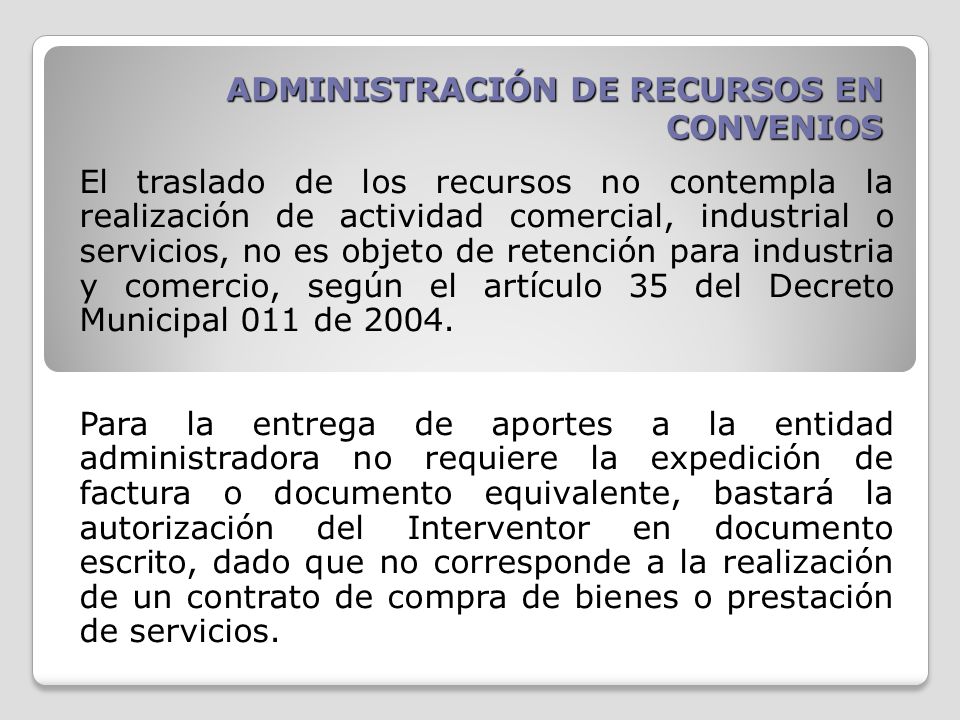 ADMINISTRACIÓN DE RECURSOS EN CONVENIOS

El traslado de los recursos no contempla la realización de actividad comercial, industrial o servicios, no es objeto de retención para industria y comercio, según el artículo 35 del Decreto Municipal 011 de 2004.

Para la entrega de aportes a la entidad administradora no requiere la expedición de factura o documento equivalente, bastará la autorización del Interventor en documento escrito, dado que no corresponde a la realización de un contrato de compra de bienes o prestación de servicios.